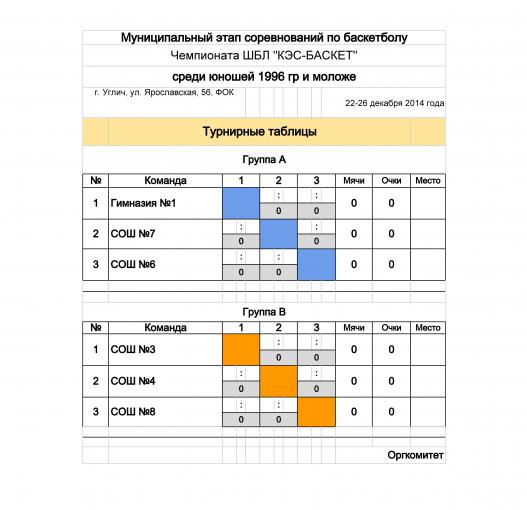 Муниципальный этап соревнований по баскетболу

Чемпионата ШБЛ "КЭС-БАСКЕТ"

среди юношей 1996 гр и моложе

г. Углич, ул. Ярославская, 56, ФОК

22-26 декабря 2014 года

Турнирные таблицы

Группа А

| № | Команда | 1 | 2 | 3 | Мячи | Очки | Место |
|---|---|---|---|---|---|---|---|
| 1 | Гимназия №1 | | : 0 | : 0 | 0 | 0 | |
| 2 | СОШ №7 | : 0 | | : 0 | 0 | 0 | |
| 3 | СОШ №6 | : 0 | : 0 | | 0 | 0 | |

Группа В

| № | Команда | 1 | 2 | 3 | Мячи | Очки | Место |
|---|---|---|---|---|---|---|---|
| 1 | СОШ №3 | | : 0 | : 0 | 0 | 0 | |
| 2 | СОШ №4 | : 0 | | : 0 | 0 | 0 | |
| 3 | СОШ №8 | : 0 | : 0 | | 0 | 0 | |

Оргкомитет